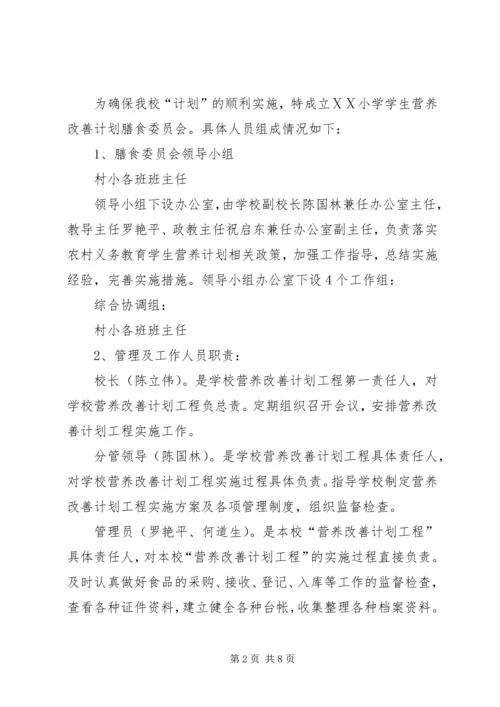 为确保我校“计划”的顺利实施，特成立ＸＸ小学学生营养改善计划膳食委员会。具体人员组成情况如下：

1、膳食委员会领导小组

村小各班班主任

领导小组下设办公室，由学校副校长陈国林兼任办公室主任，教导主任罗艳平、政教主任祝启东兼任办公室副主任，负责落实农村义务教育学生营养计划相关政策，加强工作指导，总结实施经验，完善实施措施。领导小组办公室下设4个工作组：

综合协调组：

村小各班班主任

2、管理及工作人员职责：

校长（陈立伟）。是学校营养改善计划工程第一责任人，对学校营养改善计划工程负总责。定期组织召开会议，安排营养改善计划工程实施工作。

分管领导（陈国林）。是学校营养改善计划工程具体责任人，对学校营养改善计划工程实施过程具体负责。指导学校制定营养改善计划工程实施方案及各项管理制度，组织监督检查。

管理员（罗艳平、何道生）。是本校“营养改善计划工程”具体责任人，对本校“营养改善计划工程”的实施过程直接负责。及时认真做好食品的采购、接收、登记、入库等工作的监督检查，查看各种证件资料，建立健全各种台帐，收集整理各种档案资料。

第2页 共8页